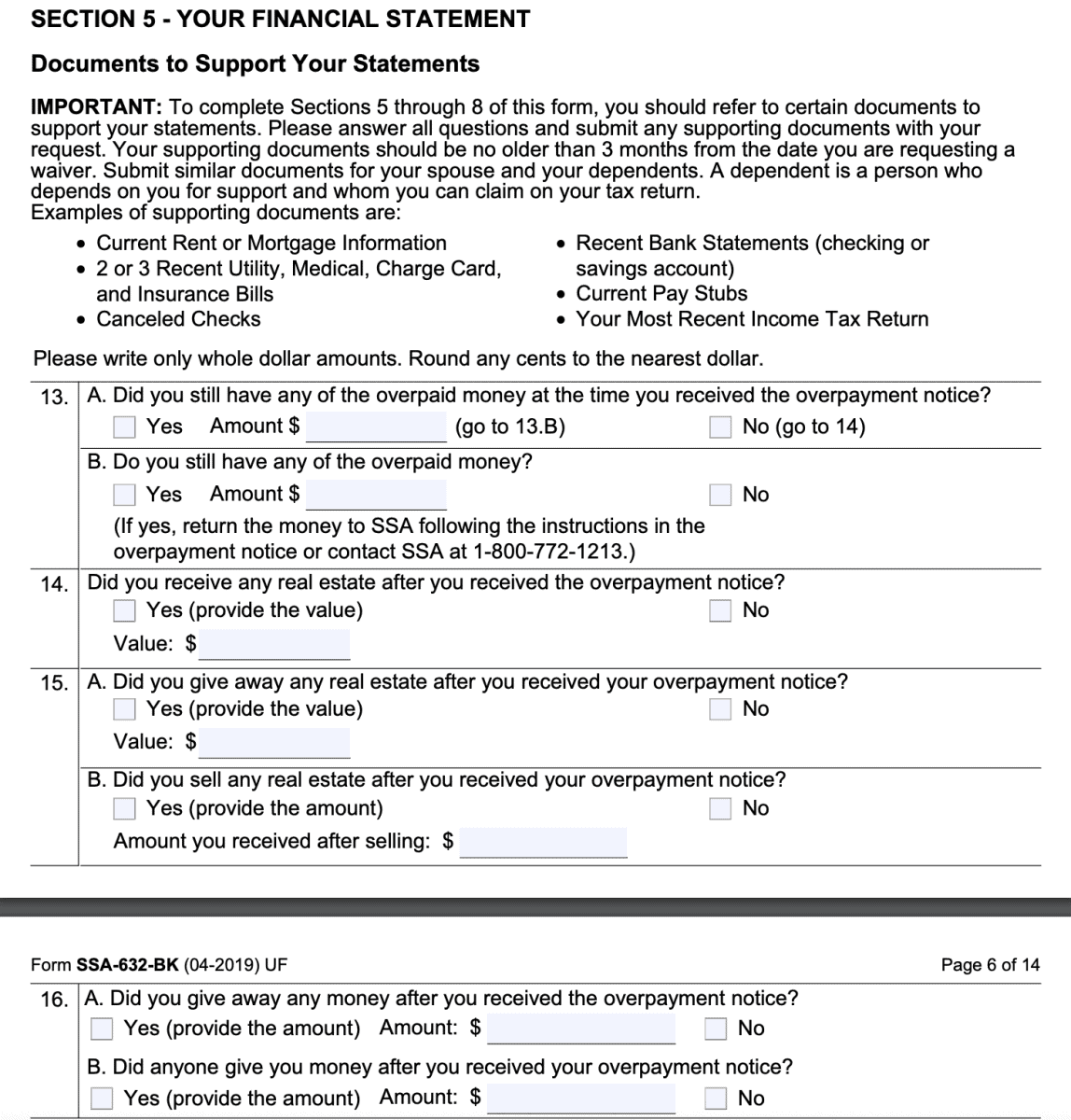 SECTION 5 - YOUR FINANCIAL STATEMENT

Documents to Support Your Statements

IMPORTANT: To complete Sections 5 through 8 of this form, you should refer to certain documents to support your statements. Please answer all questions and submit any supporting documents with your request. Your supporting documents should be no older than 3 months from the date you are requesting a waiver. Submit similar documents for your spouse and your dependents. A dependent is a person who depends on you for support and whom you can claim on your tax return.
Examples of supporting documents are:

• Current Rent or Mortgage Information
• 2 or 3 Recent Utility, Medical, Charge Card, and Insurance Bills
• Canceled Checks

• Recent Bank Statements (checking or savings account)
• Current Pay Stubs
• Your Most Recent Income Tax Return

Please write only whole dollar amounts. Round any cents to the nearest dollar.

13. A. Did you still have any of the overpaid money at the time you received the overpayment notice?
Yes Amount $ (go to 13.B) No (go to 14)
B. Do you still have any of the overpaid money?
Yes Amount $ No
(If yes, return the money to SSA following the instructions in the overpayment notice or contact SSA at 1-800-772-1213.)

14. Did you receive any real estate after you received the overpayment notice?
Yes (provide the value) No
Value: $

15. A. Did you give away any real estate after you received your overpayment notice?
Yes (provide the value) No
Value: $
B. Did you sell any real estate after you received your overpayment notice?
Yes (provide the amount) No
Amount you received after selling: $

Form SSA-632-BK (04-2019) UF Page 6 of 14

16. A. Did you give away any money after you received the overpayment notice?
Yes (provide the amount) Amount: $ No
B. Did anyone give you money after you received your overpayment notice?
Yes (provide the amount) Amount: $ No